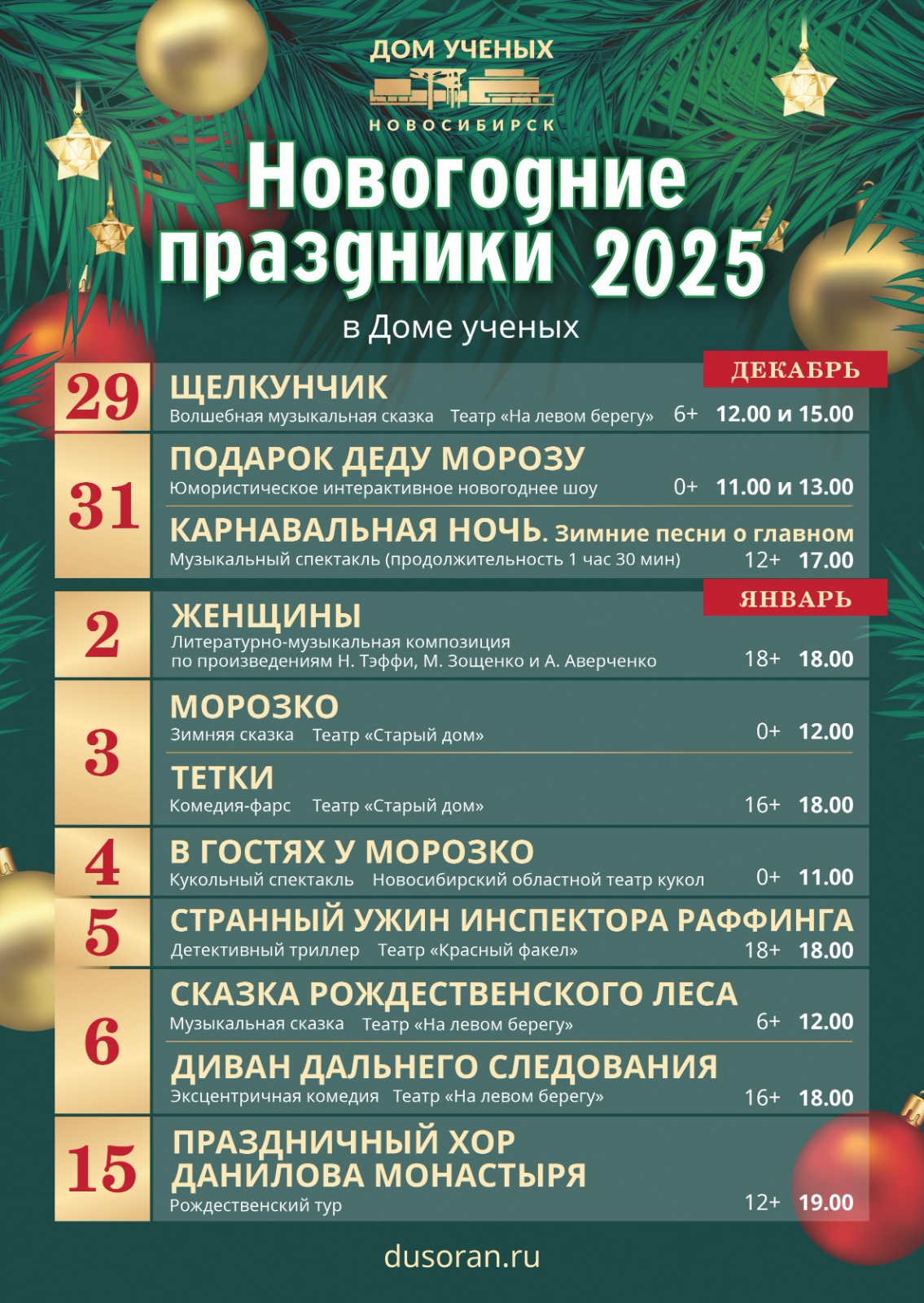 ДОМ УЧЕНЫХ
НОВОСИБИРСК

Новогодние праздники 2025
в Доме ученых

ДЕКАБРЬ

29
ЩЕЛКУНЧИК
Волшебная музыкальная сказка Театр «На левом берегу» 6+ 12.00 и 15.00

31
ПОДАРОК ДЕДУ МОРОЗУ
Юмористическое интерактивное новогоднее шоу 0+ 11.00 и 13.00

КАРНАВАЛЬНАЯ НОЧЬ. Зимние песни о главном
Музыкальный спектакль (продолжительность 1 час 30 мин) 12+ 17.00

ЯНВАРЬ

2
ЖЕНЩИНЫ
Литературно-музыкальная композиция по произведениям Н. Тэффи, М. Зощенко и А. Аверченко 18+ 18.00

3
МОРОЗКО
Зимняя сказка Театр «Старый дом» 0+ 12.00

ТЕТКИ
Комедия-фарс Театр «Старый дом» 16+ 18.00

4
В ГОСТЯХ У МОРОЗКО
Кукольный спектакль Новосибирский областной театр кукол 0+ 11.00

5
СТРАННЫЙ УЖИН ИНСПЕКТОРА РАФФИНГА
Детективный триллер Театр «Красный факел» 18+ 18.00

6
СКАЗКА РОЖДЕСТВЕНСКОГО ЛЕСА
Музыкальная сказка Театр «На левом берегу» 6+ 12.00

ДИВАН ДАЛЬНЕГО СЛЕДОВАНИЯ
Эксцентричная комедия Театр «На левом берегу» 16+ 18.00

15
ПРАЗДНИЧНЫЙ ХОР ДАНИЛОВА МОНАСТЫРЯ
Рождественский тур 12+ 19.00

dusoran.ru